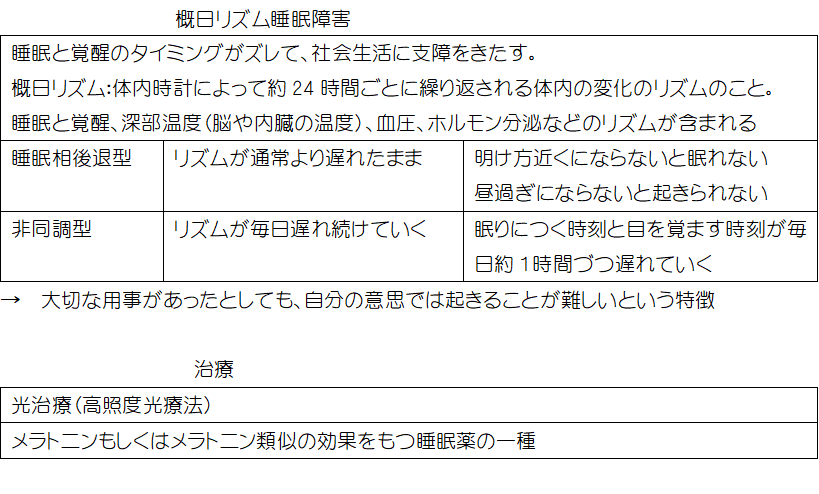 概日リズム睡眠障害

睡眠と覚醒のタイミングがズレて、社会生活に支障をきたす。
概日リズム:体内時計によって約 24 時間ごとに繰り返される体内の変化のリズムのこと。
睡眠と覚醒、深部温度(脳や内臓の温度)、血圧、ホルモン分泌などのリズムが含まれる

| 睡眠相後退型 | リズムが通常より遅れたまま | 明け方近くにならないと眠れない 昼過ぎにならないと起きられない |
|---|---|---|
| 非同調型 | リズムが毎日遅れ続けていく | 眠りにつく時刻と目を覚ます時刻が毎日約 1時間づつ遅れていく |

→　大切な用事があったとしても、自分の意思では起きることが難しいという特徴

治療

| 光治療(高照度光療法) |
|---|
| メラトニンもしくはメラトニン類似の効果をもつ睡眠薬の一種 |